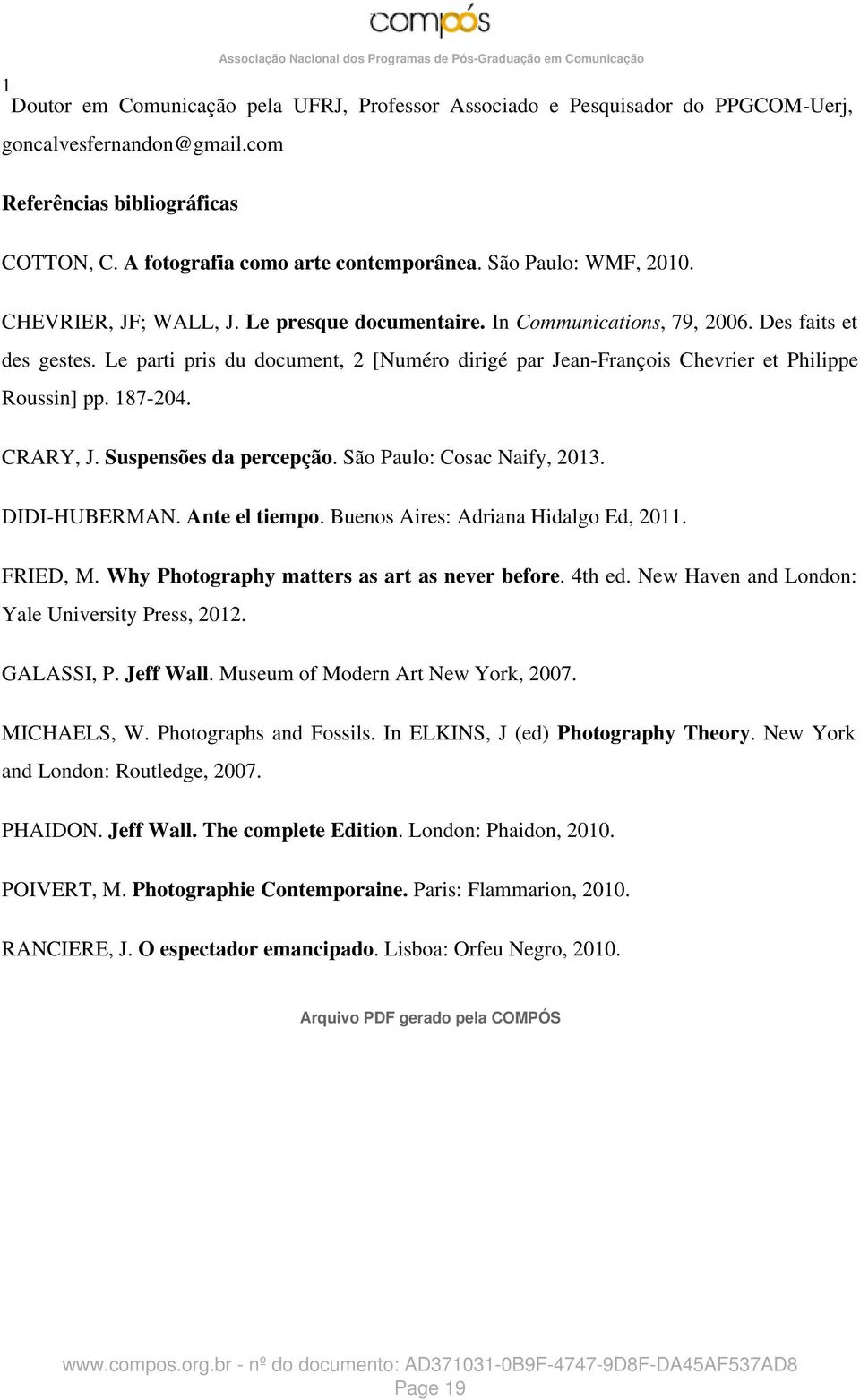 compós

Associação Nacional dos Programas de Pós-Graduação em Comunicação

1 Doutor em Comunicação pela UFRJ, Professor Associado e Pesquisador do PPGCOM-Uerj, goncalvesfernandon@gmail.com

Referências bibliográficas

COTTON, C. A fotografia como arte contemporânea. São Paulo: WMF, 2010.

CHEVRIER, JF; WALL, J. Le presque documentaire. In Communications, 79, 2006. Des faits et des gestes. Le parti pris du document, 2 [Numéro dirigé par Jean-François Chevrier et Philippe Roussin] pp. 187-204.

CRARY, J. Suspensões da percepção. São Paulo: Cosac Naify, 2013.

DIDI-HUBERMAN. Ante el tiempo. Buenos Aires: Adriana Hidalgo Ed, 2011.

FRIED, M. Why Photography matters as art as never before. 4th ed. New Haven and London: Yale University Press, 2012.

GALASSI, P. Jeff Wall. Museum of Modern Art New York, 2007.

MICHAELS, W. Photographs and Fossils. In ELKINS, J (ed) Photography Theory. New York and London: Routledge, 2007.

PHAIDON. Jeff Wall. The complete Edition. London: Phaidon, 2010.

POIVERT, M. Photographie Contemporaine. Paris: Flammarion, 2010.

RANCIERE, J. O espectador emancipado. Lisboa: Orfeu Negro, 2010.

Arquivo PDF gerado pela COMPÓS

www.compos.org.br - nº do documento: AD371031-0B9F-4747-9D8F-DA45AF537AD8
Page 19